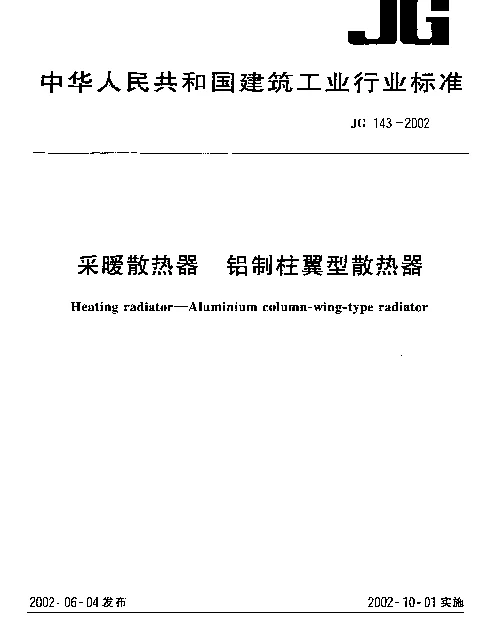 JG

中华人民共和国建筑工业行业标准

JG 143－2002

采暖散热器　铝制柱翼型散热器

Heating radiator—Aluminium column-wing-type radiator

2002-06-04 发布

2002-10-01 实施